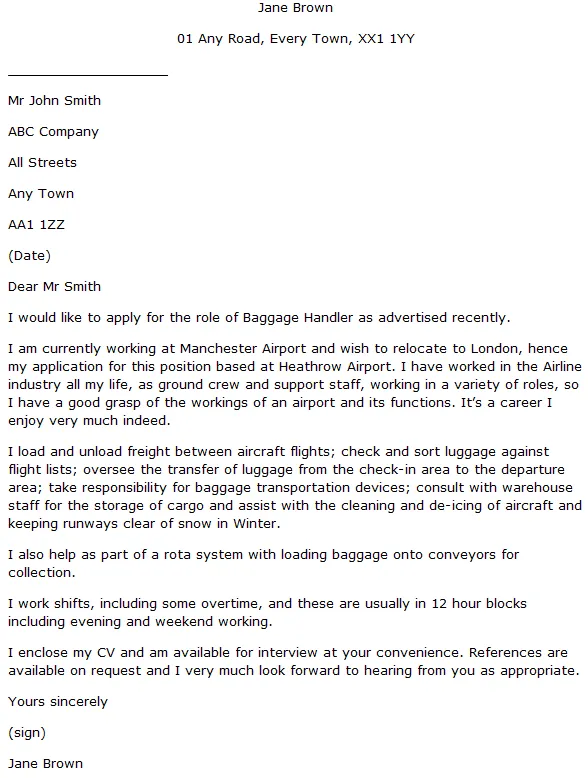 Jane Brown

01 Any Road, Every Town, XX1 1YY

Mr John Smith

ABC Company

All Streets

Any Town

AA1 1ZZ

(Date)

Dear Mr Smith

I would like to apply for the role of Baggage Handler as advertised recently.

I am currently working at Manchester Airport and wish to relocate to London, hence my application for this position based at Heathrow Airport. I have worked in the Airline industry all my life, as ground crew and support staff, working in a variety of roles, so I have a good grasp of the workings of an airport and its functions. It's a career I enjoy very much indeed.

I load and unload freight between aircraft flights; check and sort luggage against flight lists; oversee the transfer of luggage from the check-in area to the departure area; take responsibility for baggage transportation devices; consult with warehouse staff for the storage of cargo and assist with the cleaning and de-icing of aircraft and keeping runways clear of snow in Winter.

I also help as part of a rota system with loading baggage onto conveyors for collection.

I work shifts, including some overtime, and these are usually in 12 hour blocks including evening and weekend working.

I enclose my CV and am available for interview at your convenience. References are available on request and I very much look forward to hearing from you as appropriate.

Yours sincerely

(sign)

Jane Brown